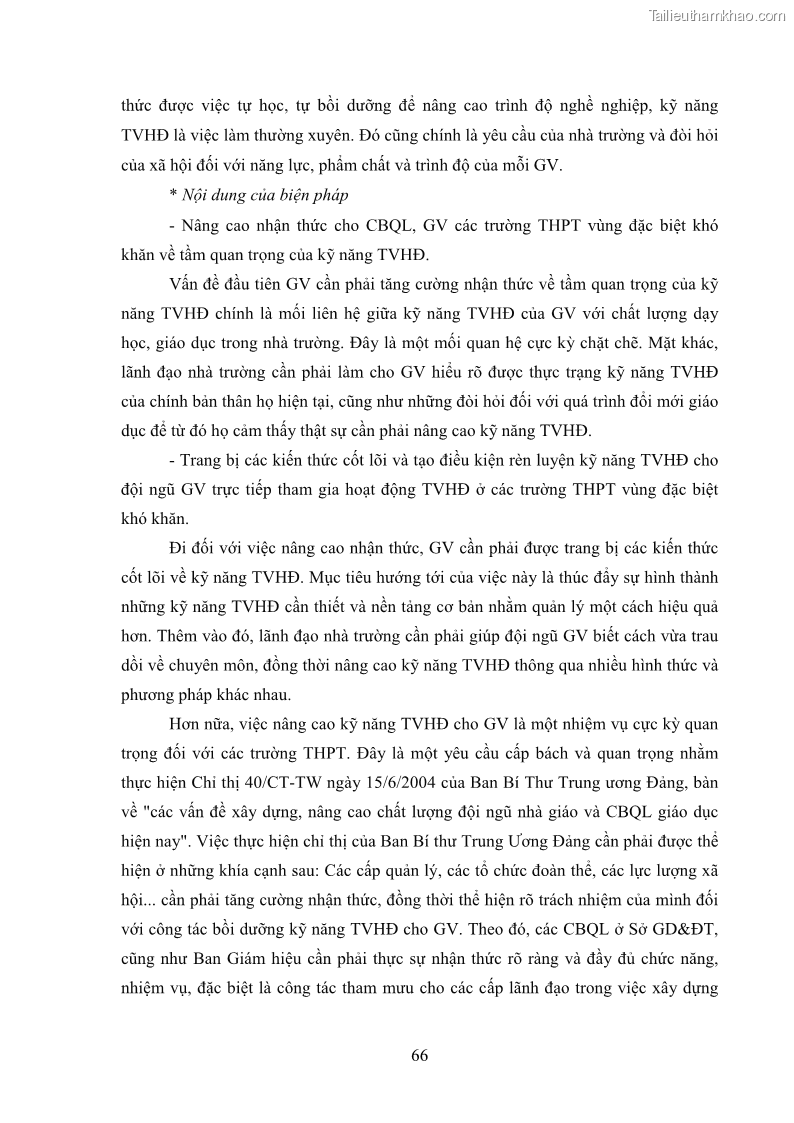 Tailieuthamkhao.com

thức được việc tự học, tự bồi dưỡng để nâng cao trình độ nghề nghiệp, kỹ năng TVHĐ là việc làm thường xuyên. Đó cũng chính là yêu cầu của nhà trường và đòi hỏi của xã hội đối với năng lực, phẩm chất và trình độ của mỗi GV.

* Nội dung của biện pháp

- Nâng cao nhận thức cho CBQL, GV các trường THPT vùng đặc biệt khó khăn về tầm quan trọng của kỹ năng TVHĐ.

Vấn đề đầu tiên GV cần phải tăng cường nhận thức về tầm quan trọng của kỹ năng TVHĐ chính là mối liên hệ giữa kỹ năng TVHĐ của GV với chất lượng dạy học, giáo dục trong nhà trường. Đây là một mối quan hệ cực kỳ chặt chẽ. Mặt khác, lãnh đạo nhà trường cần phải làm cho GV hiểu rõ được thực trạng kỹ năng TVHĐ của chính bản thân họ hiện tại, cũng như những đòi hỏi đối với quá trình đổi mới giáo dục để từ đó họ cảm thấy thật sự cần phải nâng cao kỹ năng TVHĐ.

- Trang bị các kiến thức cốt lõi và tạo điều kiện rèn luyện kỹ năng TVHĐ cho đội ngũ GV trực tiếp tham gia hoạt động TVHĐ ở các trường THPT vùng đặc biệt khó khăn.

Đi đối với việc nâng cao nhận thức, GV cần phải được trang bị các kiến thức cốt lõi về kỹ năng TVHĐ. Mục tiêu hướng tới của việc này là thúc đẩy sự hình thành những kỹ năng TVHĐ cần thiết và nền tảng cơ bản nhằm quản lý một cách hiệu quả hơn. Thêm vào đó, lãnh đạo nhà trường cần phải giúp đội ngũ GV biết cách vừa trau dồi về chuyên môn, đồng thời nâng cao kỹ năng TVHĐ thông qua nhiều hình thức và phương pháp khác nhau.

Hơn nữa, việc nâng cao kỹ năng TVHĐ cho GV là một nhiệm vụ cực kỳ quan trọng đối với các trường THPT. Đây là một yêu cầu cấp bách và quan trọng nhằm thực hiện Chỉ thị 40/CT-TW ngày 15/6/2004 của Ban Bí Thư Trung ương Đảng, bàn về "các vấn đề xây dựng, nâng cao chất lượng đội ngũ nhà giáo và CBQL giáo dục hiện nay". Việc thực hiện chỉ thị của Ban Bí thư Trung Ương Đảng cần phải được thể hiện ở những khía cạnh sau: Các cấp quản lý, các tổ chức đoàn thể, các lực lượng xã hội... cần phải tăng cường nhận thức, đồng thời thể hiện rõ trách nhiệm của mình đối với công tác bồi dưỡng kỹ năng TVHĐ cho GV. Theo đó, các CBQL ở Sở GD&ĐT, cũng như Ban Giám hiệu cần phải thực sự nhận thức rõ ràng và đầy đủ chức năng, nhiệm vụ, đặc biệt là công tác tham mưu cho các cấp lãnh đạo trong việc xây dựng

66